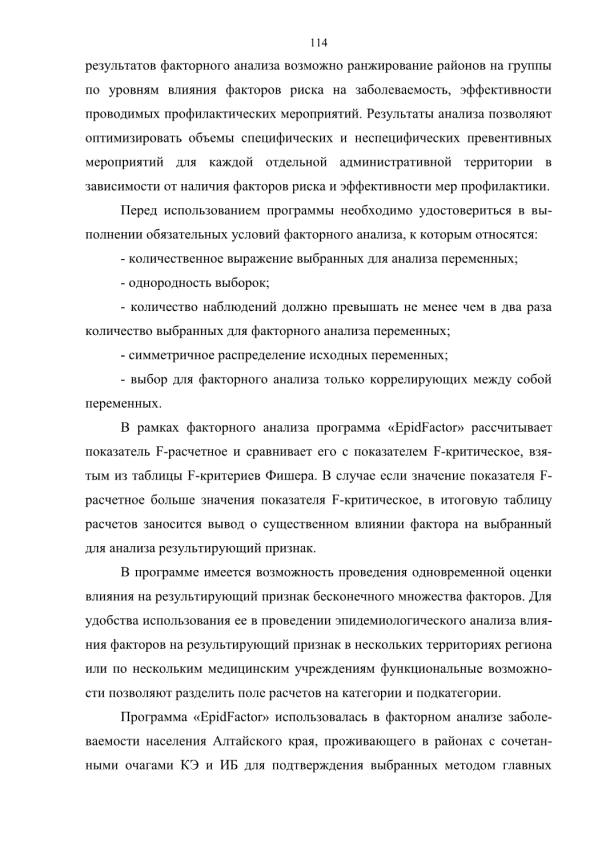 114

результатов факторного анализа возможно ранжирование районов на группы по уровням влияния факторов риска на заболеваемость, эффективности проводимых профилактических мероприятий. Результаты анализа позволяют оптимизировать объемы специфических и неспецифических превентивных мероприятий для каждой отдельной административной территории в зависимости от наличия факторов риска и эффективности мер профилактики.

Перед использованием программы необходимо удостовериться в выполнении обязательных условий факторного анализа, к которым относятся:

- количественное выражение выбранных для анализа переменных;

- однородность выборок;

- количество наблюдений должно превышать не менее чем в два раза количество выбранных для факторного анализа переменных;

- симметричное распределение исходных переменных;

- выбор для факторного анализа только коррелирующих между собой переменных.

В рамках факторного анализа программа «EpidFactor» рассчитывает показатель F-расчетное и сравнивает его с показателем F-критическое, взятым из таблицы F-критериев Фишера. В случае если значение показателя F-расчетное больше значения показателя F-критическое, в итоговую таблицу расчетов заносится вывод о существенном влиянии фактора на выбранный для анализа результирующий признак.

В программе имеется возможность проведения одновременной оценки влияния на результирующий признак бесконечного множества факторов. Для удобства использования ее в проведении эпидемиологического анализа влияния факторов на результирующий признак в нескольких территориях региона или по нескольким медицинским учреждениям функциональные возможности позволяют разделить поле расчетов на категории и подкатегории.

Программа «EpidFactor» использовалась в факторном анализе заболеваемости населения Алтайского края, проживающего в районах с сочетанными очагами КЭ и ИБ для подтверждения выбранных методом главных